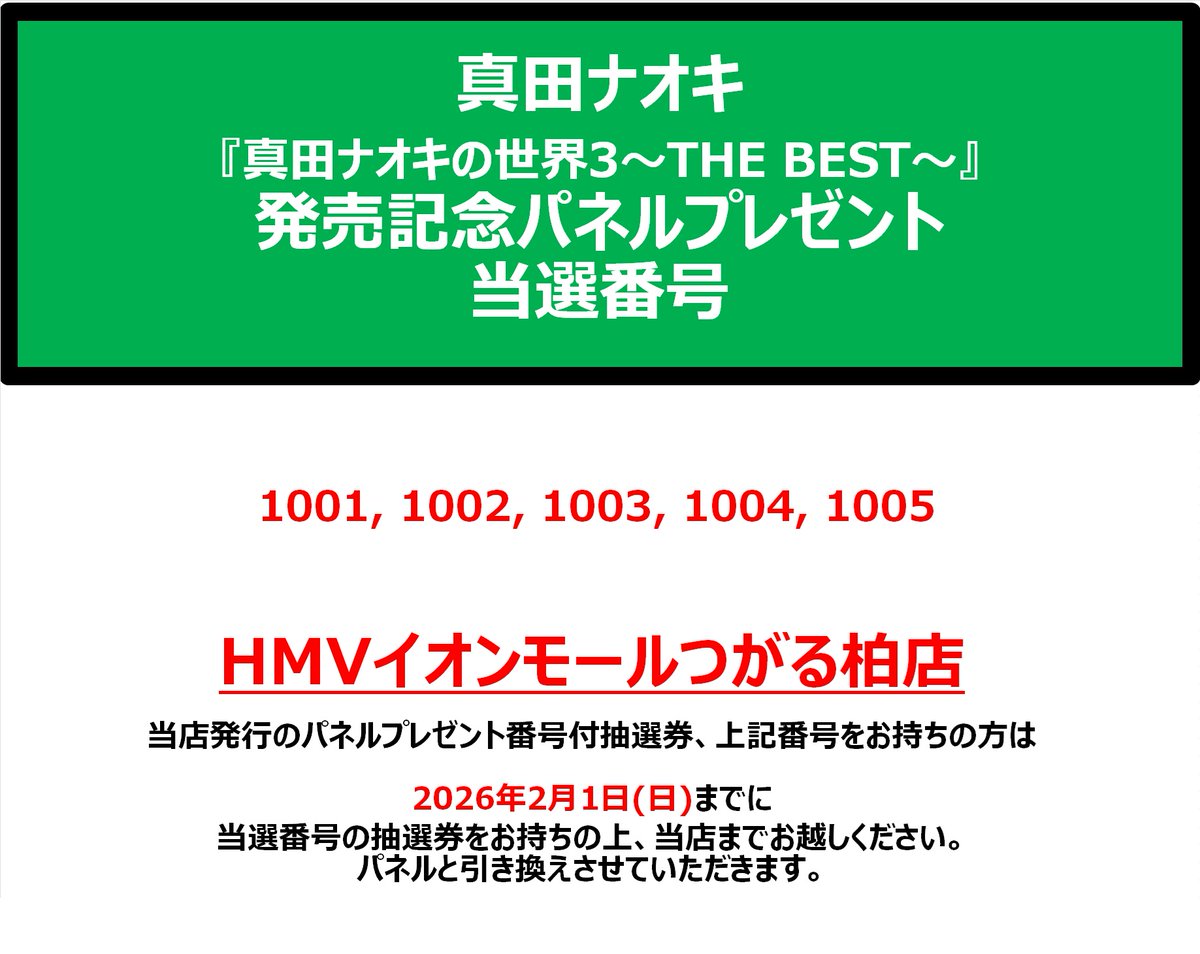 真田ナオキ
『真田ナオキの世界3～THE BEST～』
発売記念パネルプレゼント
当選番号

1001, 1002, 1003, 1004, 1005

HMVイオンモールつがる柏店

当店発行のパネルプレゼント番号付抽選券、上記番号をお持ちの方は

2026年2月1日(日)までに
当選番号の抽選券をお持ちの上、当店までお越しください。
パネルと引き換えさせていただきます。